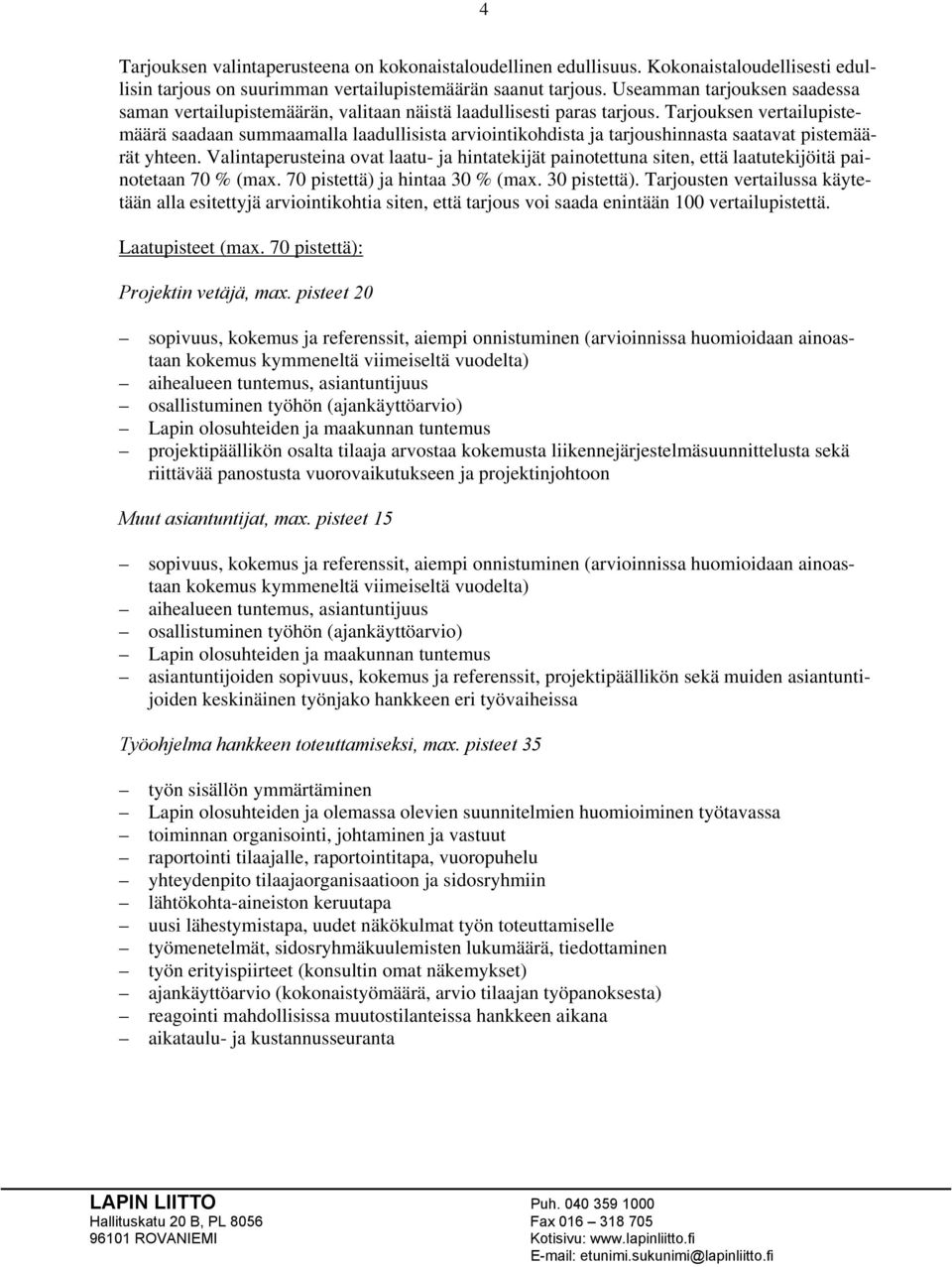 4

Tarjouksen valintaperusteena on kokonaistaloudellinen edullisuus. Kokonaistaloudellisesti edullisin tarjous on suurimman vertailupistemäärän saanut tarjous. Useamman tarjouksen saadessa saman vertailupistemäärän, valitaan näistä laadullisesti paras tarjous. Tarjouksen vertailupistemäärä saadaan summaamalla laadullisista arviointikohdista ja tarjoushinnasta saatavat pistemäärät yhteen. Valintaperusteina ovat laatu- ja hintatekijät painotettuna siten, että laatutekijöitä painotetaan 70 % (max. 70 pistettä) ja hintaa 30 % (max. 30 pistettä). Tarjousten vertailussa käytetään alla esitettyjä arviointikohtia siten, että tarjous voi saada enintään 100 vertailupistettä.

Laatupisteet (max. 70 pistettä):

Projektin vetäjä, max. pisteet 20

– sopivuus, kokemus ja referenssit, aiempi onnistuminen (arvioinnissa huomioidaan ainoastaan kokemus kymmeneltä viimeiseltä vuodelta)
– aihealueen tuntemus, asiantuntijuus
– osallistuminen työhön (ajankäyttöarvio)
– Lapin olosuhteiden ja maakunnan tuntemus
– projektipäällikön osalta tilaaja arvostaa kokemusta liikennejärjestelmäsuunnittelusta sekä riittävää panostusta vuorovaikutukseen ja projektinjohtoon

Muut asiantuntijat, max. pisteet 15

– sopivuus, kokemus ja referenssit, aiempi onnistuminen (arvioinnissa huomioidaan ainoastaan kokemus kymmeneltä viimeiseltä vuodelta)
– aihealueen tuntemus, asiantuntijuus
– osallistuminen työhön (ajankäyttöarvio)
– Lapin olosuhteiden ja maakunnan tuntemus
– asiantuntijoiden sopivuus, kokemus ja referenssit, projektipäällikön sekä muiden asiantuntijoiden keskinäinen työnjako hankkeen eri työvaiheissa

Työohjelma hankkeen toteuttamiseksi, max. pisteet 35

– työn sisällön ymmärtäminen
– Lapin olosuhteiden ja olemassa olevien suunnitelmien huomioiminen työtavassa
– toiminnan organisointi, johtaminen ja vastuut
– raportointi tilaajalle, raportointitapa, vuoropuhelu
– yhteydenpito tilaajaorganisaatioon ja sidosryhmiin
– lähtökohta-aineiston keruutapa
– uusi lähestymistapa, uudet näkökulmat työn toteuttamiselle
– työmenetelmät, sidosryhmäkuulemisten lukumäärä, tiedottaminen
– työn erityispiirteet (konsultin omat näkemykset)
– ajankäyttöarvio (kokonaistyömäärä, arvio tilaajan työpanoksesta)
– reagointi mahdollisissa muutostilanteissa hankkeen aikana
– aikataulu- ja kustannusseuranta

LAPIN LIITTO
Hallituskatu 20 B, PL 8056
96101 ROVANIEMI

Puh. 040 359 1000
Fax 016 – 318 705
Kotisivu: www.lapinliitto.fi
E-mail: etunimi.sukunimi@lapinliitto.fi